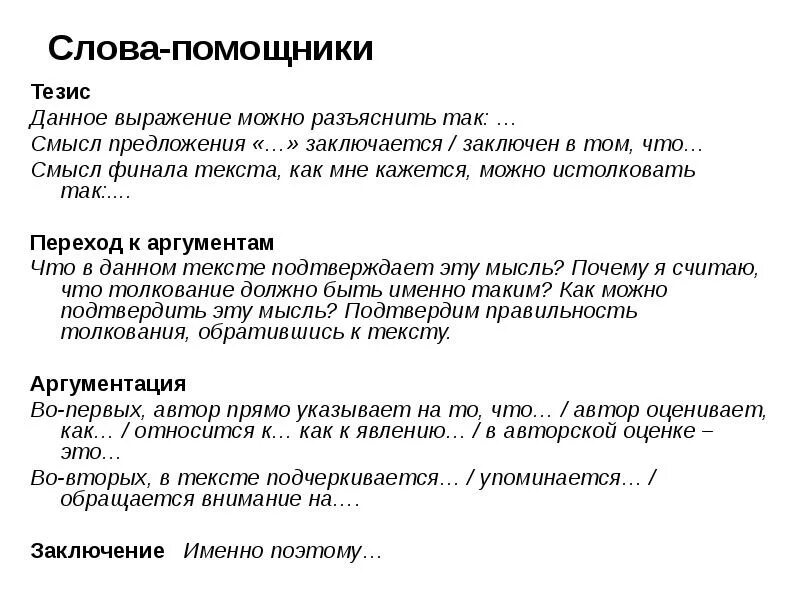 Слова-помощники

Тезис
Данное выражение можно разъяснить так: …
Смысл предложения «…» заключается / заключен в том, что…
Смысл финала текста, как мне кажется, можно истолковать так:....

Переход к аргументам
Что в данном тексте подтверждает эту мысль? Почему я считаю, что толкование должно быть именно таким? Как можно подтвердить эту мысль? Подтвердим правильность толкования, обратившись к тексту.

Аргументация
Во-первых, автор прямо указывает на то, что… / автор оценивает, как… / относится к… как к явлению… / в авторской оценке – это…
Во-вторых, в тексте подчеркивается… / упоминается… / обращается внимание на….

Заключение Именно поэтому…